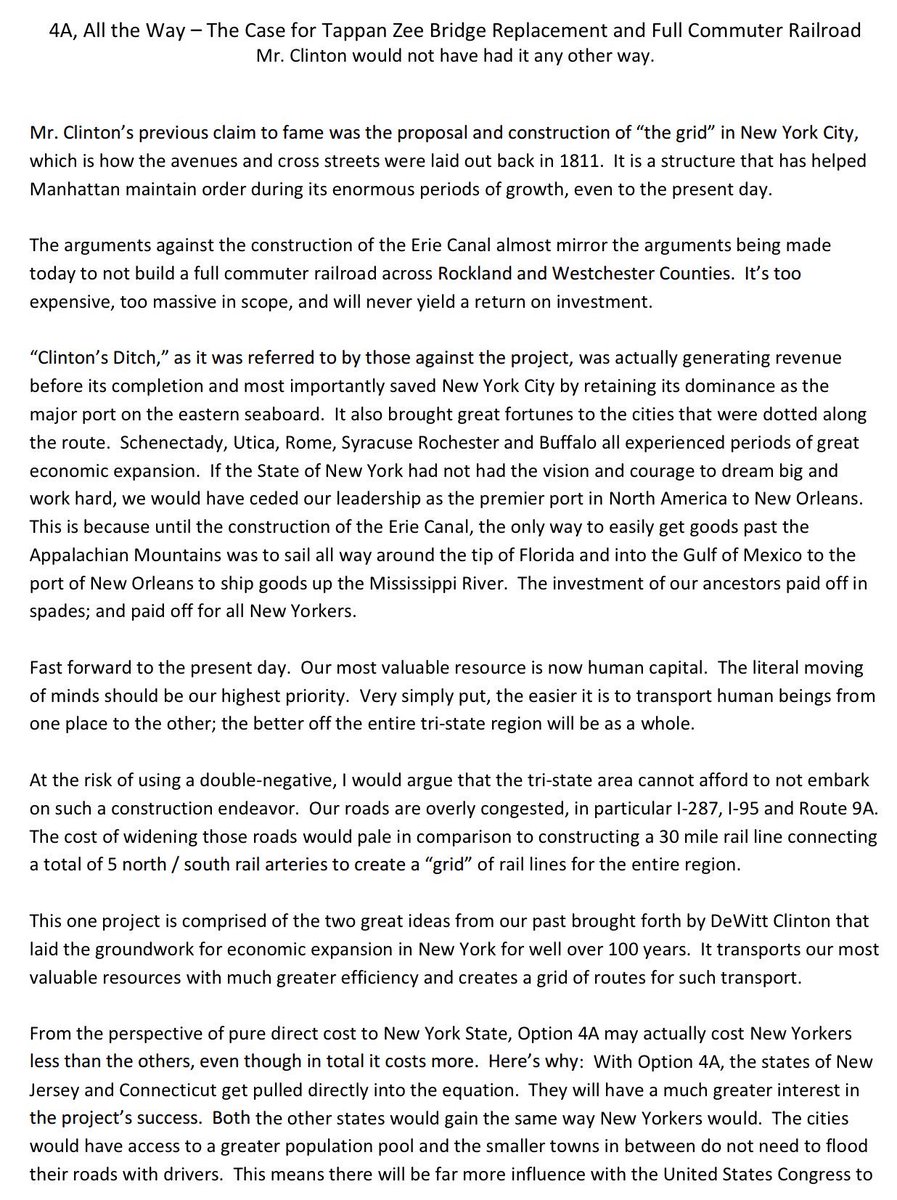 4A, All the Way – The Case for Tappan Zee Bridge Replacement and Full Commuter Railroad
Mr. Clinton would not have had it any other way.

Mr. Clinton's previous claim to fame was the proposal and construction of "the grid" in New York City, which is how the avenues and cross streets were laid out back in 1811. It is a structure that has helped Manhattan maintain order during its enormous periods of growth, even to the present day.

The arguments against the construction of the Erie Canal almost mirror the arguments being made today to not build a full commuter railroad across Rockland and Westchester Counties. It's too expensive, too massive in scope, and will never yield a return on investment.

"Clinton's Ditch," as it was referred to by those against the project, was actually generating revenue before its completion and most importantly saved New York City by retaining its dominance as the major port on the eastern seaboard. It also brought great fortunes to the cities that were dotted along the route. Schenectady, Utica, Rome, Syracuse Rochester and Buffalo all experienced periods of great economic expansion. If the State of New York had not had the vision and courage to dream big and work hard, we would have ceded our leadership as the premier port in North America to New Orleans. This is because until the construction of the Erie Canal, the only way to easily get goods past the Appalachian Mountains was to sail all way around the tip of Florida and into the Gulf of Mexico to the port of New Orleans to ship goods up the Mississippi River. The investment of our ancestors paid off in spades; and paid off for all New Yorkers.

Fast forward to the present day. Our most valuable resource is now human capital. The literal moving of minds should be our highest priority. Very simply put, the easier it is to transport human beings from one place to the other; the better off the entire tri-state region will be as a whole.

At the risk of using a double-negative, I would argue that the tri-state area cannot afford to not embark on such a construction endeavor. Our roads are overly congested, in particular I-287, I-95 and Route 9A. The cost of widening those roads would pale in comparison to constructing a 30 mile rail line connecting a total of 5 north / south rail arteries to create a "grid" of rail lines for the entire region.

This one project is comprised of the two great ideas from our past brought forth by DeWitt Clinton that laid the groundwork for economic expansion in New York for well over 100 years. It transports our most valuable resources with much greater efficiency and creates a grid of routes for such transport.

From the perspective of pure direct cost to New York State, Option 4A may actually cost New Yorkers less than the others, even though in total it costs more. Here's why: With Option 4A, the states of New Jersey and Connecticut get pulled directly into the equation. They will have a much greater interest in the project's success. Both the other states would gain the same way New Yorkers would. The cities would have access to a greater population pool and the smaller towns in between do not need to flood their roads with drivers. This means there will be far more influence with the United States Congress to